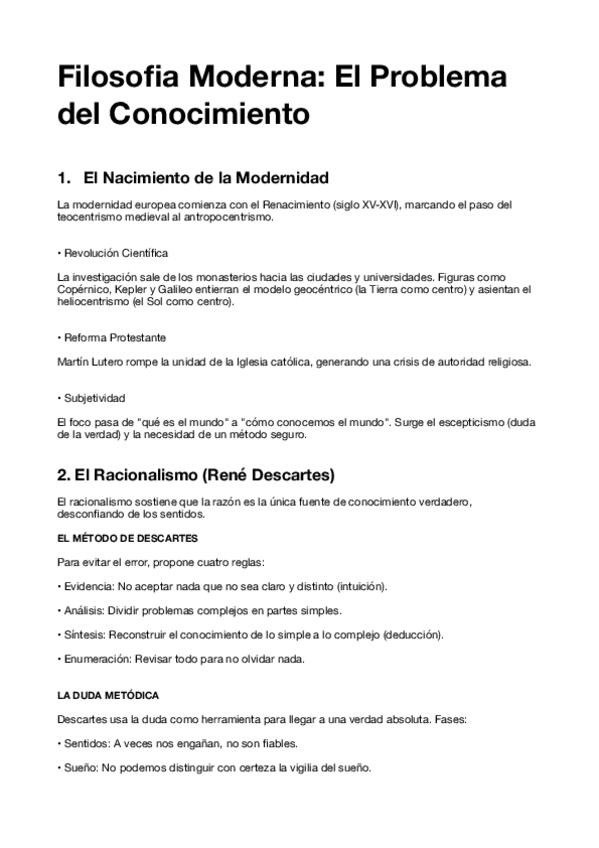 Filosofia Moderna: El Problema del Conocimiento

1. El Nacimiento de la Modernidad

La modernidad europea comienza con el Renacimiento (siglo XV-XVI), marcando el paso del teocentrismo medieval al antropocentrismo.

• Revolución Científica

La investigación sale de los monasterios hacia las ciudades y universidades. Figuras como Copérnico, Kepler y Galileo entierran el modelo geocéntrico (la Tierra como centro) y asientan el heliocentrismo (el Sol como centro).

• Reforma Protestante

Martín Lutero rompe la unidad de la Iglesia católica, generando una crisis de autoridad religiosa.

• Subjetividad

El foco pasa de "qué es el mundo" a "cómo conocemos el mundo". Surge el escepticismo (duda de la verdad) y la necesidad de un método seguro.

2. El Racionalismo (René Descartes)

El racionalismo sostiene que la razón es la única fuente de conocimiento verdadero, desconfiando de los sentidos.

EL MÉTODO DE DESCARTES

Para evitar el error, propone cuatro reglas:

• Evidencia: No aceptar nada que no sea claro y distinto (intuición).

• Análisis: Dividir problemas complejos en partes simples.

• Síntesis: Reconstruir el conocimiento de lo simple a lo complejo (deducción).

• Enumeración: Revisar todo para no olvidar nada.

LA DUDA METÓDICA

Descartes usa la duda como herramienta para llegar a una verdad absoluta. Fases:

• Sentidos: A veces nos engañan, no son fiables.

• Sueño: No podemos distinguir con certeza la vigilia del sueño.